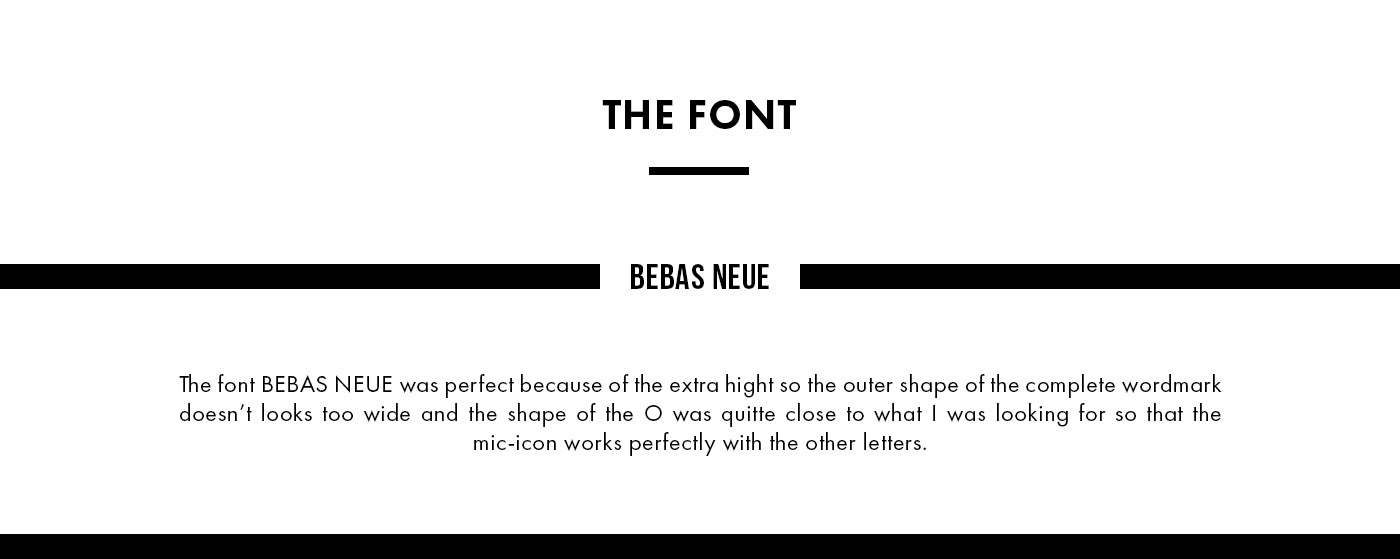 THE FONT

BEBAS NEUE

The font BEBAS NEUE was perfect because of the extra hight so the outer shape of the complete wordmark doesn't looks too wide and the shape of the O was quitte close to what I was looking for so that the mic-icon works perfectly with the other letters.